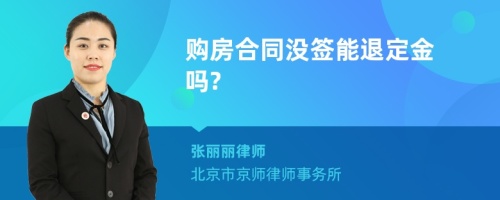 购房合同没签能退定金吗？

张丽丽律师

北京市京师律师事务所